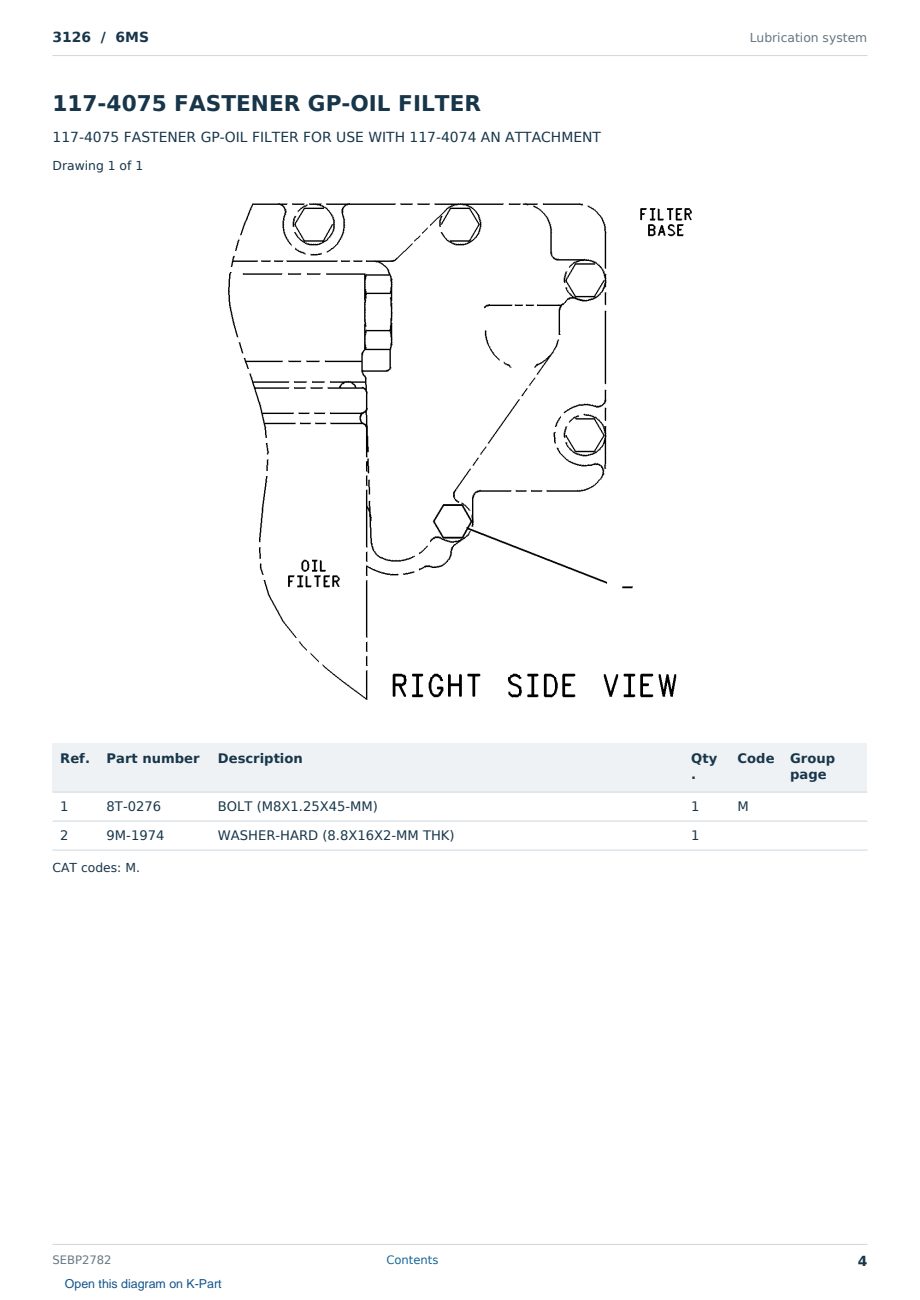 3126 / 6MS

Lubrication system

117-4075 FASTENER GP-OIL FILTER

117-4075 FASTENER GP-OIL FILTER FOR USE WITH 117-4074 AN ATTACHMENT

Drawing 1 of 1

FILTER BASE

OIL FILTER

RIGHT SIDE VIEW

| Ref. | Part number | Description | Qty. | Code | Group page |
|---|---|---|---|---|---|
| 1 | 8T-0276 | BOLT (M8X1.25X45-MM) | 1 | M | |
| 2 | 9M-1974 | WASHER-HARD (8.8X16X2-MM THK) | 1 | | |

CAT codes: M.

SEBP2782

Contents

4

Open this diagram on K-Part